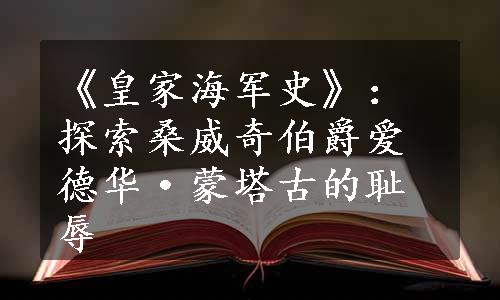 《皇家海军史》：探索桑威奇伯爵爱德华·蒙塔古的耻辱